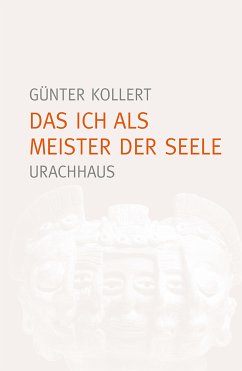 GÜNTER KOLLERT

DAS ICH ALS MEISTER DER SEELE

URACHHAUS